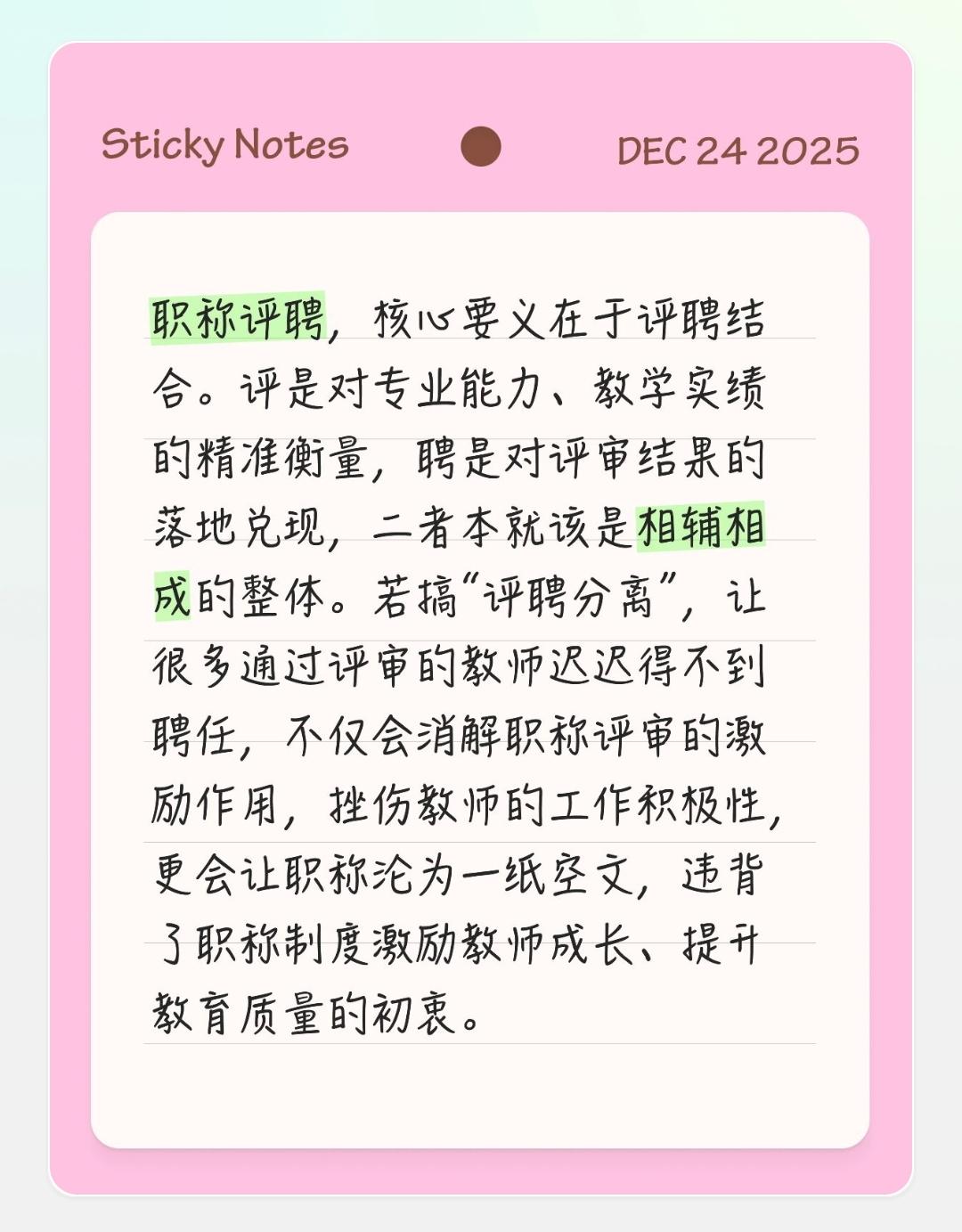 Sticky Notes DEC 24 2025

职称评聘，核心要义在于评聘结合。评是对专业能力、教学实绩的精准衡量，聘是对评审结果的落地兑现，二者本就该是相辅相成的整体。若搞“评聘分离”，让很多通过评审的教师迟迟得不到聘任，不仅会消解职称评审的激励作用，挫伤教师的工作积极性，更会让职称沦为一纸空文，违背了职称制度激励教师成长、提升教育质量的初衷。